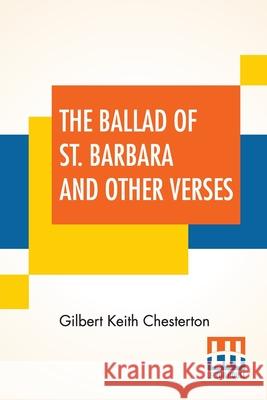 THE BALLAD OF ST. BARBARA AND OTHER VERSES

Gilbert Keith Chesterton

Kraina Książek